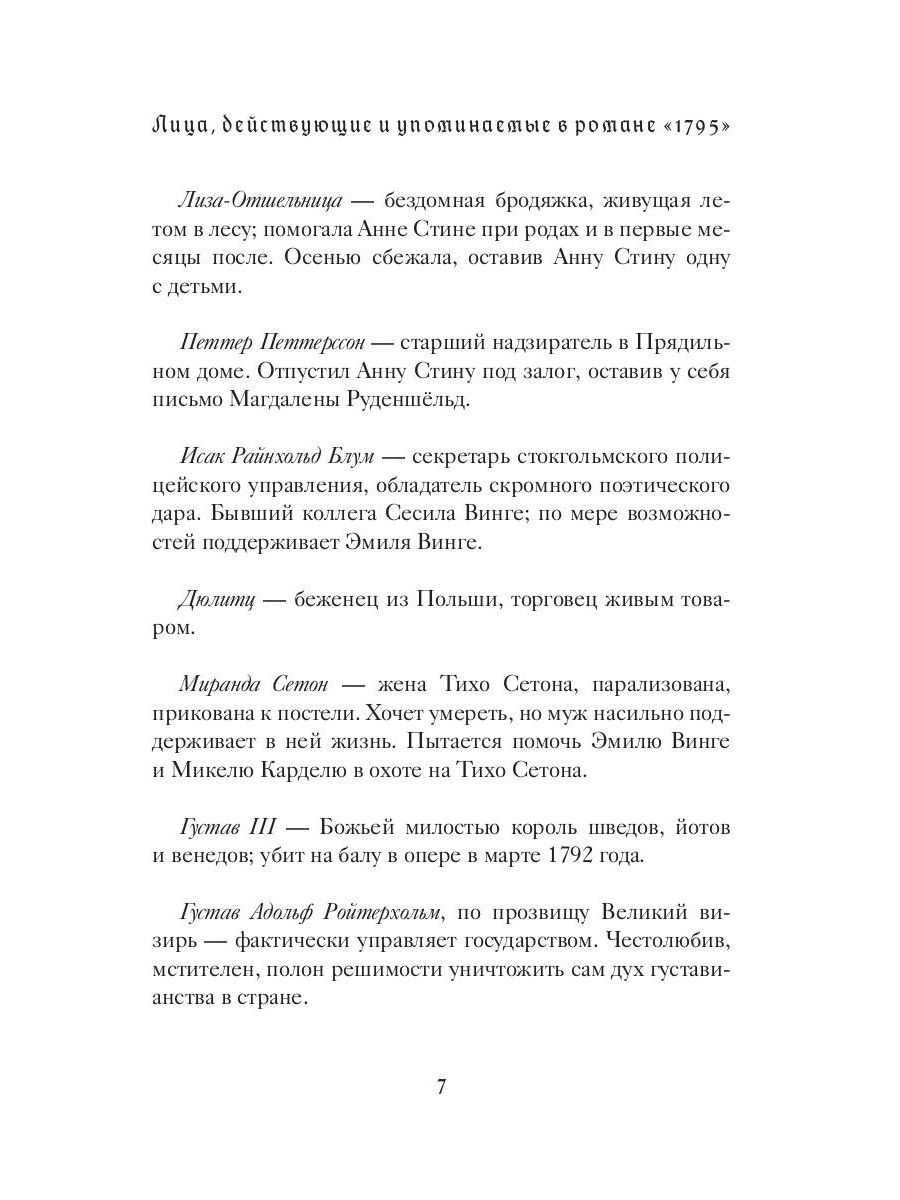 Лица, действующие и упоминаемые в романе «1795»

Лиза-Отшельница — бездомная бродяжка, живущая летом в лесу; помогала Анне Стине при родах и в первые месяцы после. Осенью сбежала, оставив Анну Стину одну с детьми.

Петтер Петтерссон — старший надзиратель в Прядильном доме. Отпустил Анну Стину под залог, оставив у себя письмо Магдалены Руденшёльд.

Исак Райнхольд Блум — секретарь стокгольмского полицейского управления, обладатель скромного поэтического дара. Бывший коллега Сесила Винге; по мере возможностей поддерживает Эмиля Винге.

Дюлитц — беженец из Польши, торговец живым товаром.

Миранда Сетон — жена Тихо Сетона, парализована, прикована к постели. Хочет умереть, но муж насильно поддерживает в ней жизнь. Пытается помочь Эмилю Винге и Микелю Карделю в охоте на Тихо Сетона.

Густав III — Божьей милостью король шведов, йотов и венедов; убит на балу в опере в марте 1792 года.

Густав Адольф Ройтерхольм, по прозвищу Великий визирь — фактически управляет государством. Честолюбив, мстителен, полон решимости уничтожить сам дух густавианства в стране.

7